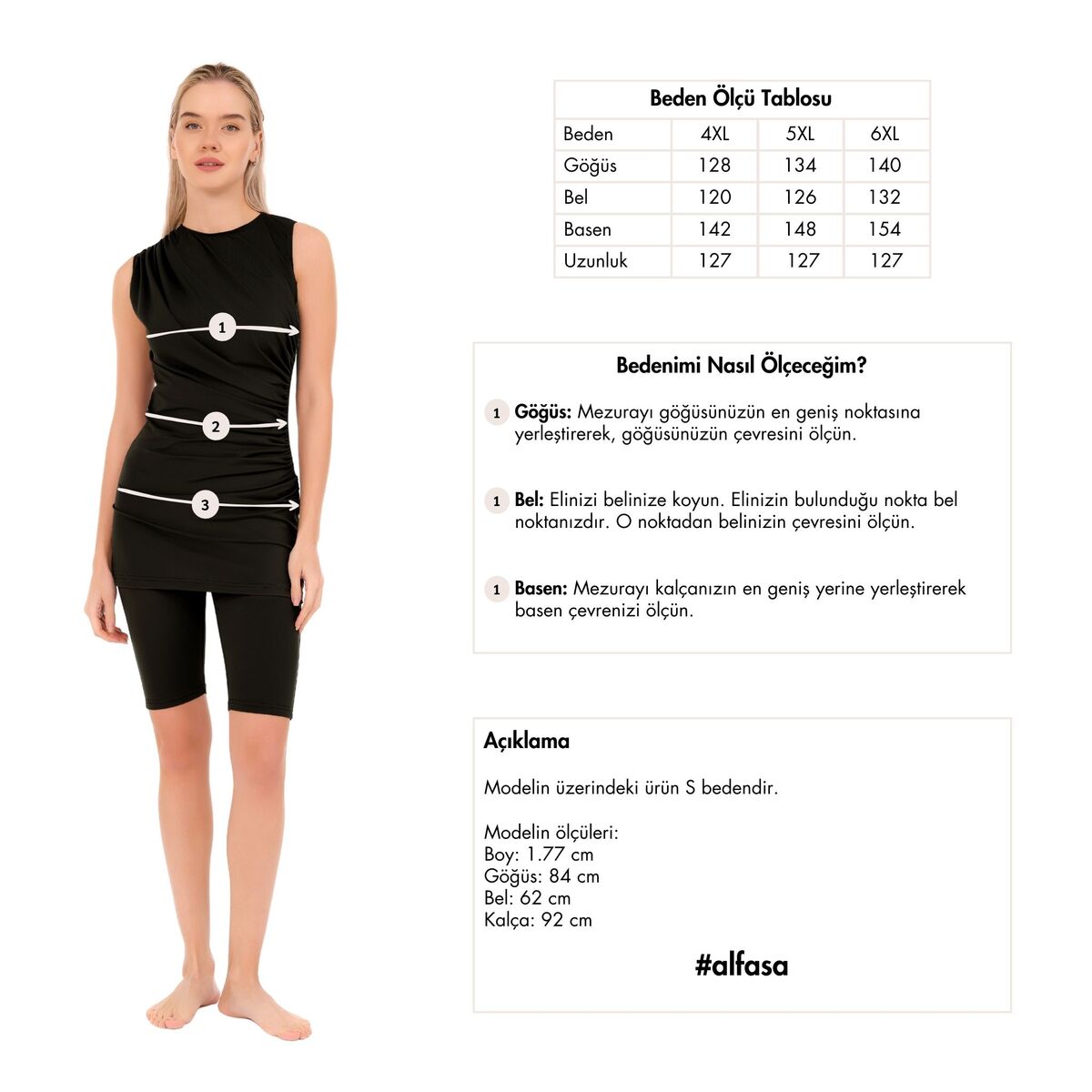 1

2

3

Beden Ölçü Tablosu

| Beden | 4XL | 5XL | 6XL |
|---|---|---|---|
| Göğüs | 128 | 134 | 140 |
| Bel | 120 | 126 | 132 |
| Basen | 142 | 148 | 154 |
| Uzunluk | 127 | 127 | 127 |

Bedenimi Nasıl Ölçeceğim?

1 Göğüs: Mezurayı göğüsünüzün en geniş noktasına yerleştirerek, göğüsünüzün çevresini ölçün.

1 Bel: Elinizi belinize koyun. Elinizin bulunduğu nokta bel noktanızdır. O noktadan belinizin çevresini ölçün.

1 Basen: Mezurayı kalçanızın en geniş yerine yerleştirerek basen çevrenizi ölçün.

Açıklama

Modelin üzerindeki ürün S bedendir.

Modelin ölçüleri:
Boy: 1.77 cm
Göğüs: 84 cm
Bel: 62 cm
Kalça: 92 cm

#alfasa